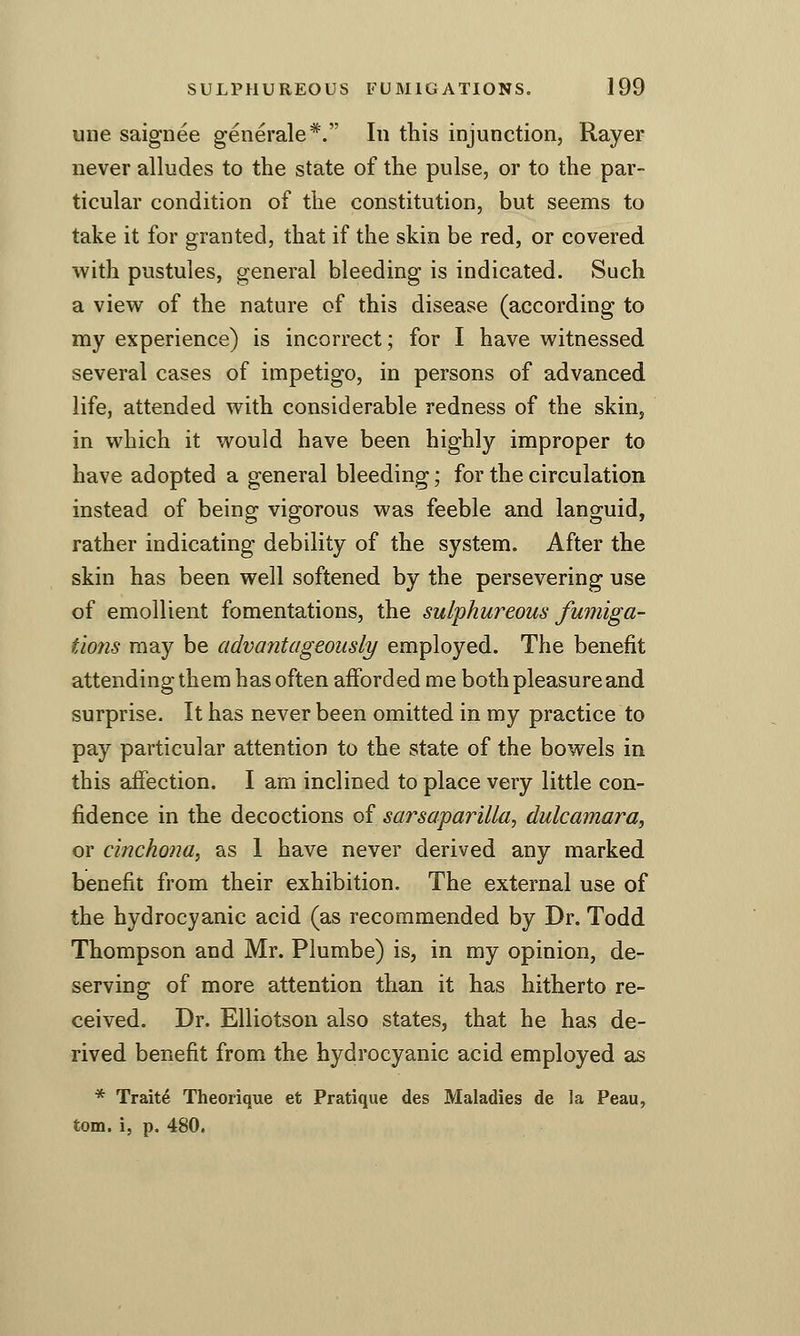 SULPHUREOUS FUMIGATIONS. 199

une saignée générale*." In this injunction, Rayer never alludes to the state of the pulse, or to the particular condition of the constitution, but seems to take it for granted, that if the skin be red, or covered with pustules, general bleeding is indicated. Such a view of the nature of this disease (according to my experience) is incorrect; for I have witnessed several cases of impetigo, in persons of advanced life, attended with considerable redness of the skin, in which it would have been highly improper to have adopted a general bleeding; for the circulation instead of being vigorous was feeble and languid, rather indicating debility of the system. After the skin has been well softened by the persevering use of emollient fomentations, the sulphureous fumigations may be advantageously employed. The benefit attending them has often afforded me both pleasure and surprise. It has never been omitted in my practice to pay particular attention to the state of the bowels in this affection. I am inclined to place very little confidence in the decoctions of sarsaparilla, dulcamara, or cinchona, as I have never derived any marked benefit from their exhibition. The external use of the hydrocyanic acid (as recommended by Dr. Todd Thompson and Mr. Plumbe) is, in my opinion, deserving of more attention than it has hitherto received. Dr. Elliotson also states, that he has derived benefit from the hydrocyanic acid employed as

* Traité Theorique et Pratique des Maladies de la Peau, tom. i, p. 480.